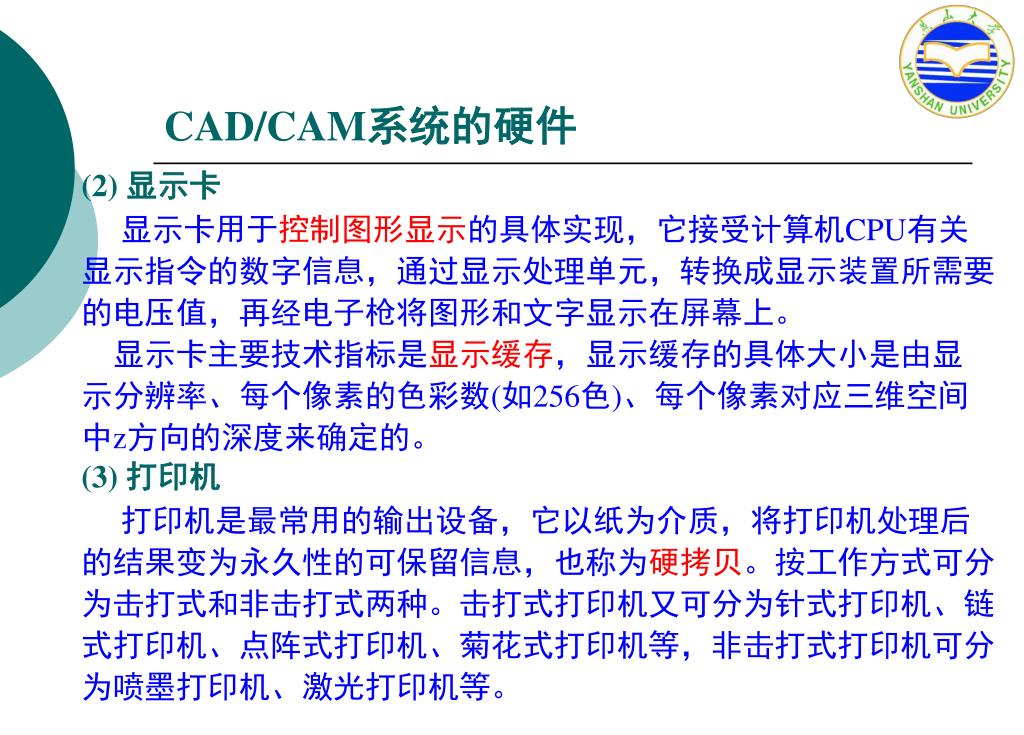 燕山大学
YANSHAN UNIVERSITY

CAD/CAM系统的硬件

(2) 显示卡

显示卡用于控制图形显示的具体实现，它接受计算机CPU有关显示指令的数字信息，通过显示处理单元，转换成显示装置所需要的电压值，再经电子枪将图形和文字显示在屏幕上。

显示卡主要技术指标是显示缓存，显示缓存的具体大小是由显示分辨率、每个像素的色彩数(如256色)、每个像素对应三维空间中z方向的深度来确定的。

(3) 打印机

打印机是最常用的输出设备，它以纸为介质，将打印机处理后的结果变为永久性的可保留信息，也称为硬拷贝。按工作方式可分为击打式和非击打式两种。击打式打印机又可分为针式打印机、链式打印机、点阵式打印机、菊花式打印机等，非击打式打印机可分为喷墨打印机、激光打印机等。